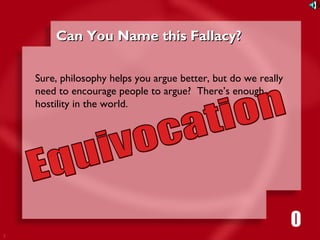 Can You Name this Fallacy?

Sure, philosophy helps you argue better, but do we really need to encourage people to argue? There's enough hostility in the world.

Equivocation

0